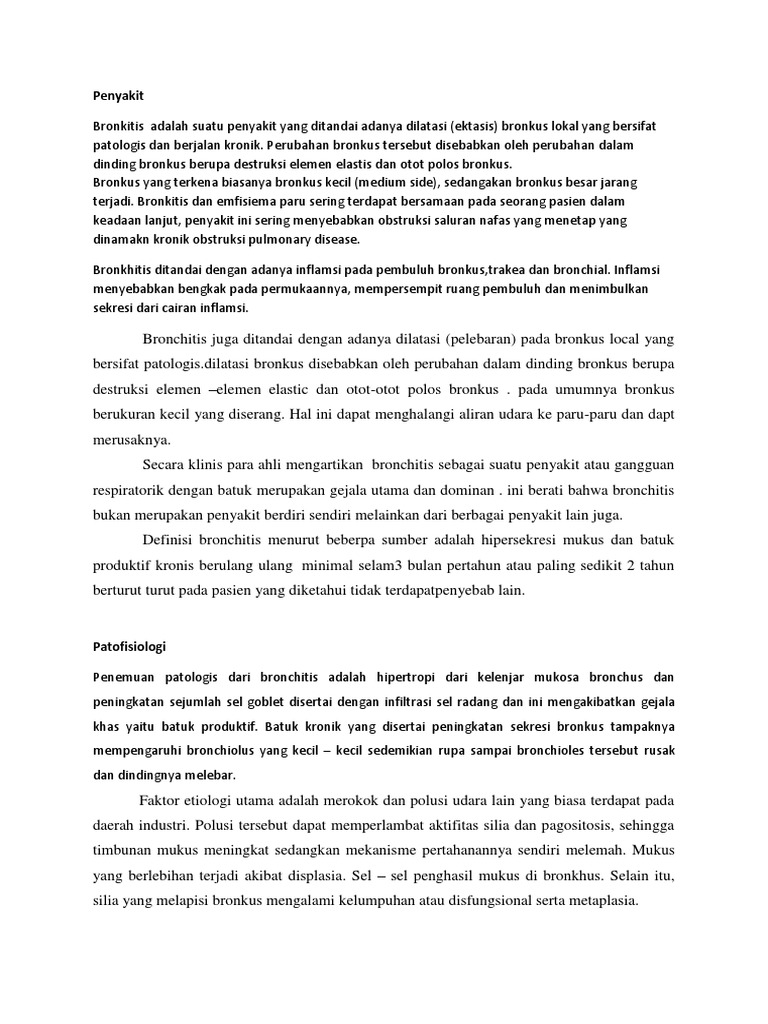 Penyakit

Bronkitis adalah suatu penyakit yang ditandai adanya dilatasi (ektasis) bronkus lokal yang bersifat patologis dan berjalan kronik. Perubahan bronkus tersebut disebabkan oleh perubahan dalam dinding bronkus berupa destruksi elemen elastis dan otot polos bronkus.
Bronkus yang terkena biasanya bronkus kecil (medium side), sedangakan bronkus besar jarang terjadi. Bronkitis dan emfisiema paru sering terdapat bersamaan pada seorang pasien dalam keadaan lanjut, penyakit ini sering menyebabkan obstruksi saluran nafas yang menetap yang dinamakn kronik obstruksi pulmonary disease.

Bronkhitis ditandai dengan adanya inflamsi pada pembuluh bronkus,trakea dan bronchial. Inflamsi menyebabkan bengkak pada permukaannya, mempersempit ruang pembuluh dan menimbulkan sekresi dari cairan inflamsi.

Bronchitis juga ditandai dengan adanya dilatasi (pelebaran) pada bronkus local yang bersifat patologis.dilatasi bronkus disebabkan oleh perubahan dalam dinding bronkus berupa destruksi elemen –elemen elastic dan otot-otot polos bronkus . pada umumnya bronkus berukuran kecil yang diserang. Hal ini dapat menghalangi aliran udara ke paru-paru dan dapt merusaknya.

Secara klinis para ahli mengartikan bronchitis sebagai suatu penyakit atau gangguan respiratorik dengan batuk merupakan gejala utama dan dominan . ini berati bahwa bronchitis bukan merupakan penyakit berdiri sendiri melainkan dari berbagai penyakit lain juga.

Definisi bronchitis menurut beberpa sumber adalah hipersekresi mukus dan batuk produktif kronis berulang ulang minimal selam3 bulan pertahun atau paling sedikit 2 tahun berturut turut pada pasien yang diketahui tidak terdapatpenyebab lain.

Patofisiologi

Penemuan patologis dari bronchitis adalah hipertropi dari kelenjar mukosa bronchus dan peningkatan sejumlah sel goblet disertai dengan infiltrasi sel radang dan ini mengakibatkan gejala khas yaitu batuk produktif. Batuk kronik yang disertai peningkatan sekresi bronkus tampaknya mempengaruhi bronchiolus yang kecil – kecil sedemikian rupa sampai bronchioles tersebut rusak dan dindingnya melebar.

Faktor etiologi utama adalah merokok dan polusi udara lain yang biasa terdapat pada daerah industri. Polusi tersebut dapat memperlambat aktifitas silia dan pagositosis, sehingga timbunan mukus meningkat sedangkan mekanisme pertahanannya sendiri melemah. Mukus yang berlebihan terjadi akibat displasia. Sel – sel penghasil mukus di bronkhus. Selain itu, silia yang melapisi bronkus mengalami kelumpuhan atau disfungsional serta metaplasia.